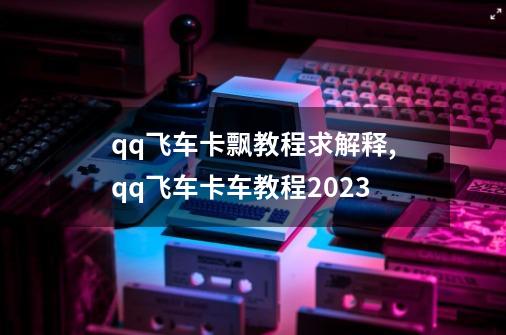 qq飞车卡飘教程求解释,
qq飞车卡车教程2023